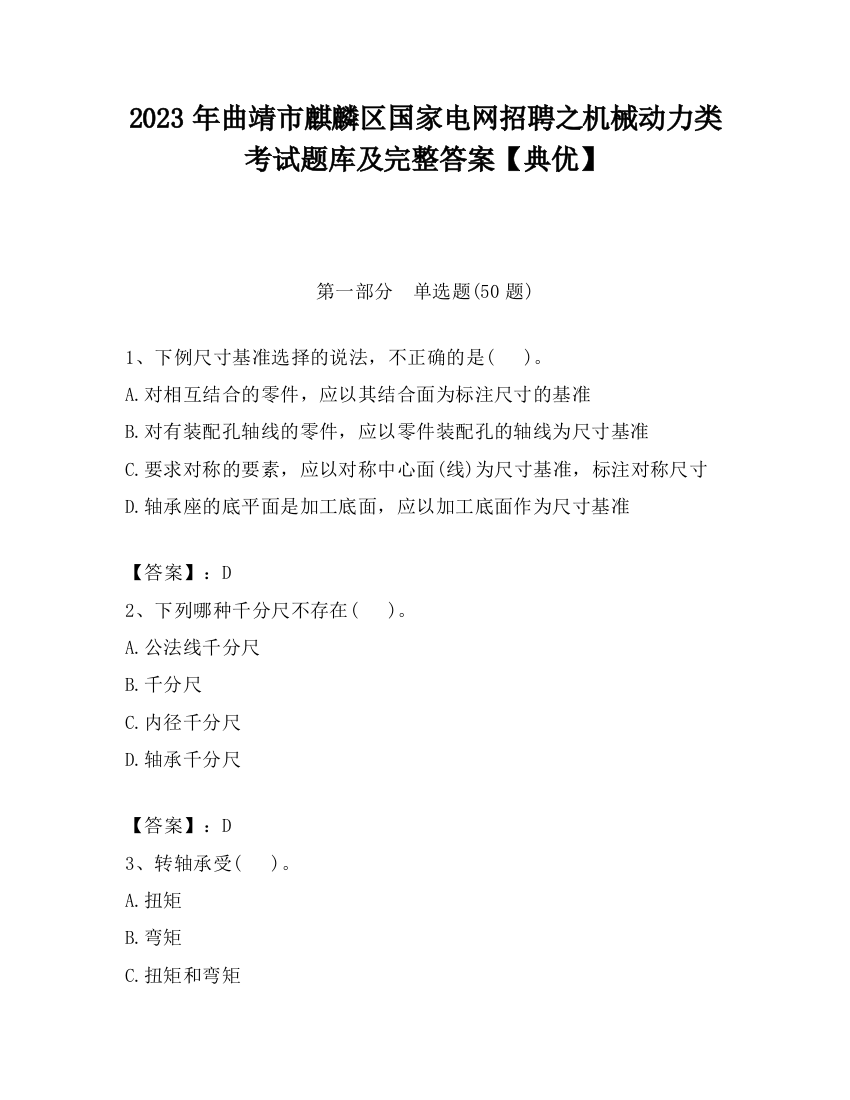 2023 年曲靖市麒麟区国家电网招聘之机械动力类考试题库及完整答案【典优】

第一部分　单选题(50 题)

1、下例尺寸基准选择的说法，不正确的是(　　)。
A.对相互结合的零件，应以其结合面为标注尺寸的基准
B.对有装配孔轴线的零件，应以零件装配孔的轴线为尺寸基准
C.要求对称的要素，应以对称中心面(线)为尺寸基准，标注对称尺寸
D.轴承座的底平面是加工底面，应以加工底面作为尺寸基准

【答案】：D
2、下列哪种千分尺不存在(　　)。
A.公法线千分尺
B.千分尺
C.内径千分尺
D.轴承千分尺

【答案】：D
3、转轴承受(　　)。
A.扭矩
B.弯矩
C.扭矩和弯矩